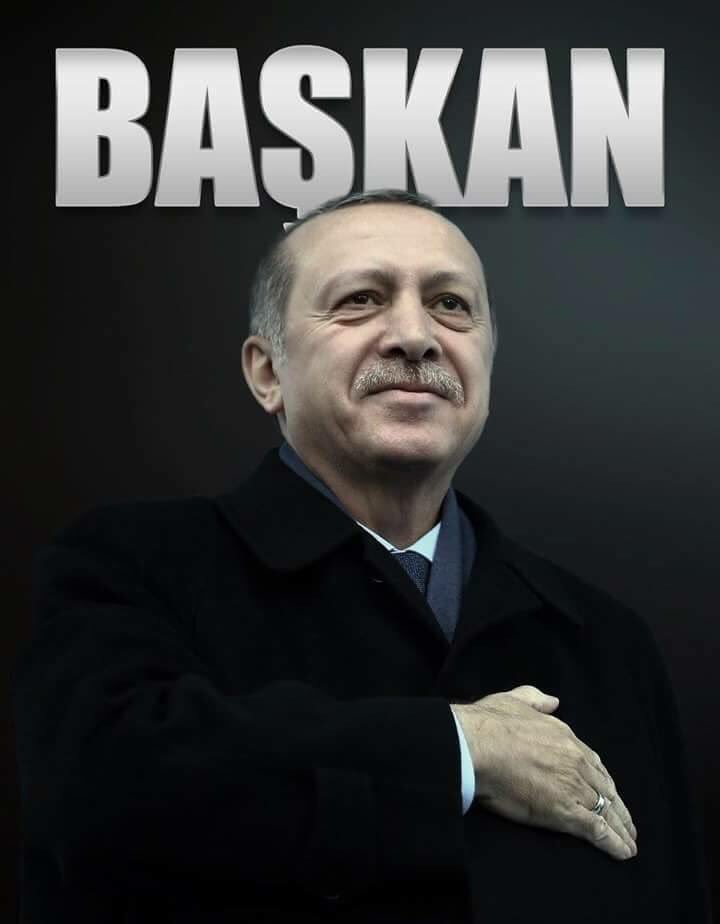 BAŞKAN